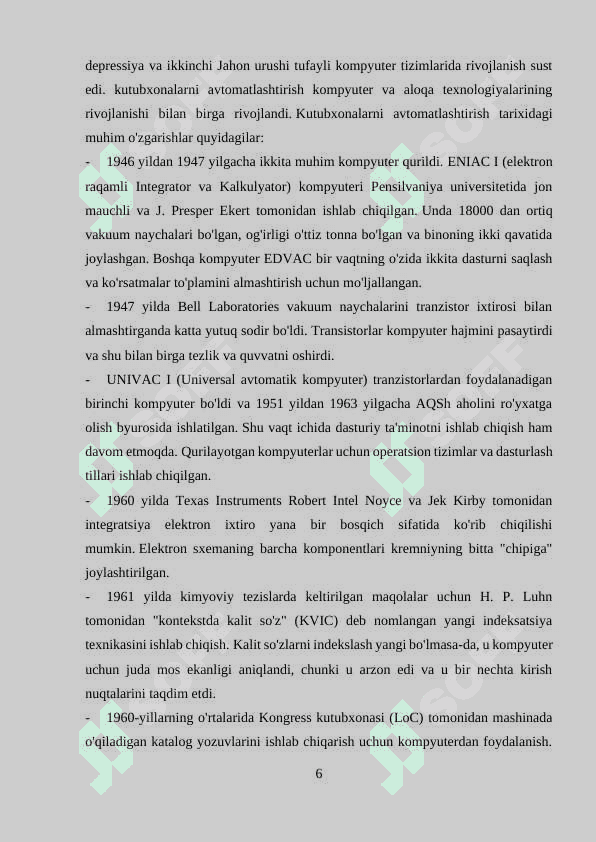 depressiya va ikkinchi Jahon urushi tufayli kompyuter tizimlarida rivojlanish sust edi. kutubxonalarni avtomatlashtirish kompyuter va aloqa texnologiyalarining rivojlanishi bilan birga rivojlandi. Kutubxonalarni avtomatlashtirish tarixidagi muhim o'zgarishlar quyidagilar:

- 1946 yildan 1947 yilgacha ikkita muhim kompyuter qurildi. ENIAC I (elektron raqamli Integrator va Kalkulyator) kompyuteri Pensilvaniya universitetida jon mauchli va J. Presper Ekert tomonidan ishlab chiqilgan. Unda 18000 dan ortiq vakuum naychalari bo'lgan, og'irligi o'ttiz tonna bo'lgan va binoning ikki qavatida joylashgan. Boshqa kompyuter EDVAC bir vaqtning o'zida ikkita dasturni saqlash va ko'rsatmalar to'plamini almashtirish uchun mo'ljallangan.

- 1947 yilda Bell Laboratories vakuum naychalarini tranzistor ixtirosi bilan almashtirganda katta yutuq sodir bo'ldi. Transistorlar kompyuter hajmini pasaytirdi va shu bilan birga tezlik va quvvatni oshirdi.

- UNIVAC I (Universal avtomatik kompyuter) tranzistorlardan foydalanadigan birinchi kompyuter bo'ldi va 1951 yildan 1963 yilgacha AQSh aholini ro'yxatga olish byurosida ishlatilgan. Shu vaqt ichida dasturiy ta'minotni ishlab chiqish ham davom etmoqda. Qurilayotgan kompyuterlar uchun operatsion tizimlar va dasturlash tillari ishlab chiqilgan.

- 1960 yilda Texas Instruments Robert Intel Noyce va Jek Kirby tomonidan integratsiya elektron ixtiro yana bir bosqich sifatida ko'rib chiqilishi mumkin. Elektron sxemaning barcha komponentlari kremniyning bitta "chipiga" joylashtirilgan.

- 1961 yilda kimyoviy tezislarda keltirilgan maqolalar uchun H. P. Luhn tomonidan "kontekstda kalit so'z" (KVIC) deb nomlangan yangi indeksatsiya texnikasini ishlab chiqish. Kalit so'zlarni indekslash yangi bo'lmasa-da, u kompyuter uchun juda mos ekanligi aniqlandi, chunki u arzon edi va u bir nechta kirish nuqtalarini taqdim etdi.

- 1960-yillarning o'rtalarida Kongress kutubxonasi (LoC) tomonidan mashinada o'qiladigan katalog yozuvlarini ishlab chiqarish uchun kompyuterdan foydalanish.

6